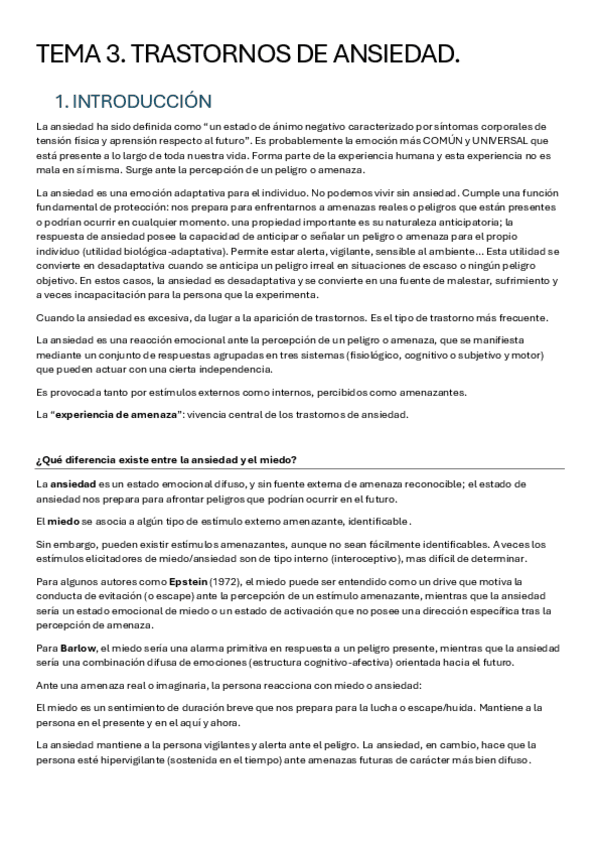 TEMA 3. TRASTORNOS DE ANSIEDAD.

1. INTRODUCCIÓN

La ansiedad ha sido definida como "un estado de ánimo negativo caracterizado por síntomas corporales de tensión física y aprensión respecto al futuro". Es probablemente la emoción más COMÚN y UNIVERSAL que está presente a lo largo de toda nuestra vida. Forma parte de la experiencia humana y esta experiencia no es mala en sí misma. Surge ante la percepción de un peligro o amenaza.

La ansiedad es una emoción adaptativa para el individuo. No podemos vivir sin ansiedad. Cumple una función fundamental de protección: nos prepara para enfrentarnos a amenazas reales o peligros que están presentes o podrían ocurrir en cualquier momento. una propiedad importante es su naturaleza anticipatoria; la respuesta de ansiedad posee la capacidad de anticipar o señalar un peligro o amenaza para el propio individuo (utilidad biológica-adaptativa). Permite estar alerta, vigilante, sensible al ambiente... Esta utilidad se convierte en desadaptativa cuando se anticipa un peligro irreal en situaciones de escaso o ningún peligro objetivo. En estos casos, la ansiedad es desadaptativa y se convierte en una fuente de malestar, sufrimiento y a veces incapacitación para la persona que la experimenta.

Cuando la ansiedad es excesiva, da lugar a la aparición de trastornos. Es el tipo de trastorno más frecuente.

La ansiedad es una reacción emocional ante la percepción de un peligro o amenaza, que se manifiesta mediante un conjunto de respuestas agrupadas en tres sistemas (fisiológico, cognitivo o subjetivo y motor) que pueden actuar con una cierta independencia.

Es provocada tanto por estímulos externos como internos, percibidos como amenazantes.

La "experiencia de amenaza": vivencia central de los trastornos de ansiedad.

¿Qué diferencia existe entre la ansiedad y el miedo?

La ansiedad es un estado emocional difuso, y sin fuente externa de amenaza reconocible; el estado de ansiedad nos prepara para afrontar peligros que podrían ocurrir en el futuro.

El miedo se asocia a algún tipo de estímulo externo amenazante, identificable.

Sin embargo, pueden existir estímulos amenazantes, aunque no sean fácilmente identificables. A veces los estímulos elicitadores de miedo/ansiedad son de tipo interno (interoceptivo), mas difícil de determinar.

Para algunos autores como Epstein (1972), el miedo puede ser entendido como un drive que motiva la conducta de evitación (o escape) ante la percepción de un estímulo amenazante, mientras que la ansiedad sería un estado emocional de miedo o un estado de activación que no posee una dirección específica tras la percepción de amenaza.

Para Barlow, el miedo sería una alarma primitiva en respuesta a un peligro presente, mientras que la ansiedad sería una combinación difusa de emociones (estructura cognitivo-afectiva) orientada hacia el futuro.

Ante una amenaza real o imaginaria, la persona reacciona con miedo o ansiedad:

El miedo es un sentimiento de duración breve que nos prepara para la lucha o escape/huida. Mantiene a la persona en el presente y en el aquí y ahora.

La ansiedad mantiene a la persona vigilantes y alerta ante el peligro. La ansiedad, en cambio, hace que la persona esté hipervigilante (sostenida en el tiempo) ante amenazas futuras de carácter más bien difuso.